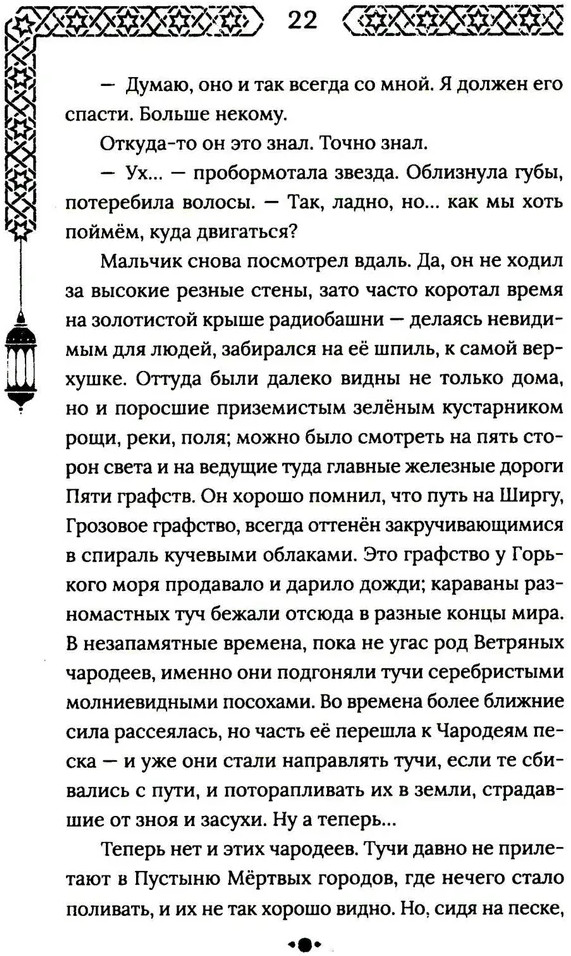 22

— Думаю, оно и так всегда со мной. Я должен его спасти. Больше некому.

Откуда-то он это знал. Точно знал.

— Ух... — пробормотала звезда. Облизнула губы, потеребила волосы. — Так, ладно, но... как мы хоть поймём, куда двигаться?

Мальчик снова посмотрел вдаль. Да, он не ходил за высокие резные стены, зато часто коротал время на золотистой крыше радиобашни — делаясь невидимым для людей, забирался на её шпиль, к самой верхушке. Оттуда были далеко видны не только дома, но и поросшие приземистым зелёным кустарником рощи, реки, поля; можно было смотреть на пять сторон света и на ведущие туда главные железные дороги Пяти графств. Он хорошо помнил, что путь на Ширгу, Грозовое графство, всегда оттенён закручивающимися в спираль кучевыми облаками. Это графство у Горького моря продавало и дарило дожди; караваны разномастных туч бежали отсюда в разные концы мира. В незапамятные времена, пока не угас род Ветряных чародеев, именно они подгоняли тучи серебристыми молниевидными посохами. Во времена более ближние сила рассеялась, но часть её перешла к Чародеям песка — и уже они стали направлять тучи, если те сбивались с пути, и поторапливать их в земли, страдавшие от зноя и засухи. Ну а теперь...

Теперь нет и этих чародеев. Тучи давно не прилетают в Пустыню Мёртвых городов, где нечего стало поливать, и их не так хорошо видно. Но, сидя на песке,